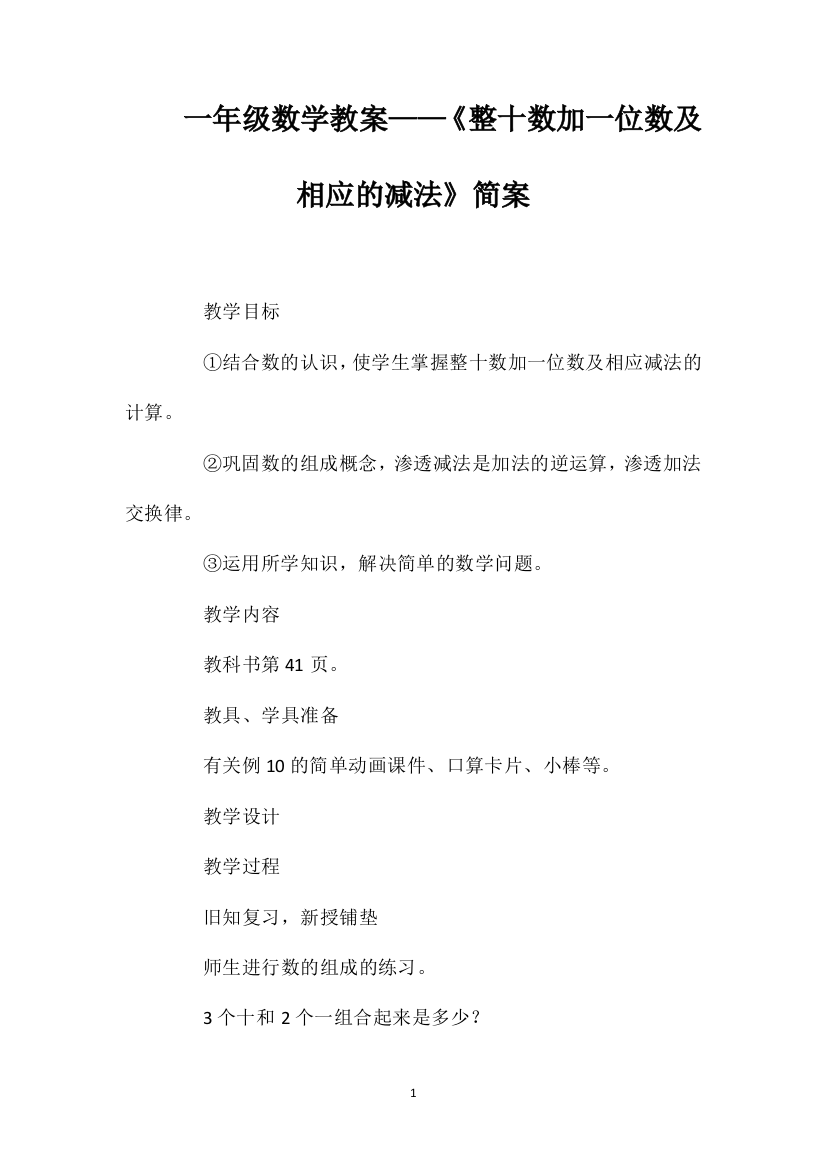 一年级数学教案——《整十数加一位数及相应的减法》简案

教学目标

①结合数的认识，使学生掌握整十数加一位数及相应减法的计算。

②巩固数的组成概念，渗透减法是加法的逆运算，渗透加法交换律。

③运用所学知识，解决简单的数学问题。

教学内容

教科书第 41 页。

教具、学具准备

有关例 10 的简单动画课件、口算卡片、小棒等。

教学设计

教学过程

旧知复习，新授铺垫

师生进行数的组成的练习。

3 个十和 2 个一组合起来是多少？

1